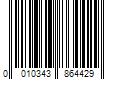 0 010343 864429